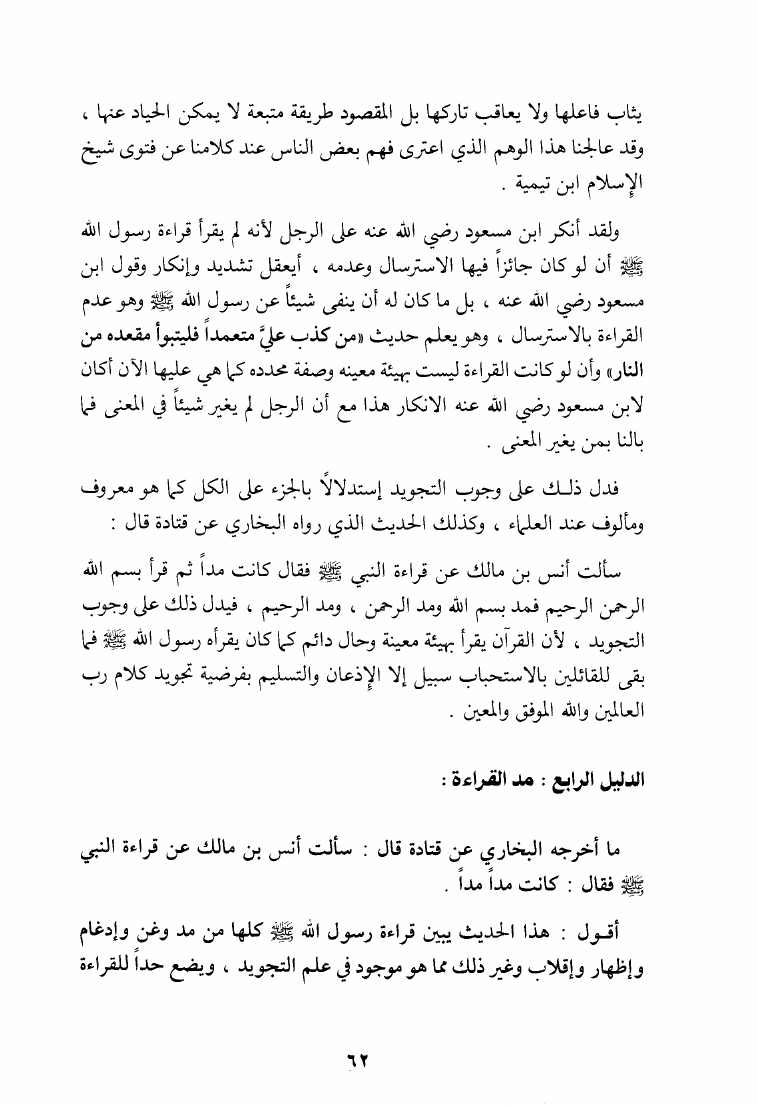 يثاب فاعلها ولا يعاقب تاركها بل المقصود طريقة متبعة لا يمكن الحياد عنها ، وقد عالجنا هذا الوهم الذي اعترى فهم بعض الناس عند كلامنا عن فتوى شيخ الإسلام ابن تيمية .

ولقد أنكر ابن مسعود رضي الله عنه على الرجل لأنه لم يقرأ قراءة رسول الله ﷺ أن لو كان جائزاً فيها الاسترسال وعدمه ، أيعقل تشديد وإنكار وقول ابن مسعود رضي الله عنه ، بل ما كان له أن ينفى شيئاً عن رسول الله ﷺ وهو عدم القراءة بالاسترسال ، وهو يعلم حديث «من كذب عليَّ متعمداً فليتبوأ مقعده من النار» وأن لو كانت القراءة ليست بهيئة معينه وصفة محدده كما هي عليها الآن أكان لابن مسعود رضي الله عنه الانكار هذا مع أن الرجل لم يغير شيئاً في المعنى فما بالنا بمن يغير المعنى .

فدل ذلك على وجوب التجويد إستدلالاً بالجزء على الكل كما هو معروف ومألوف عند العلماء ، وكذلك الحديث الذي رواه البخاري عن قتادة قال :

سألت أنس بن مالك عن قراءة النبي ﷺ فقال كانت مداً ثم قرأ بسم الله الرحمن الرحيم فمد بسم الله ومد الرحمن ، ومد الرحيم ، فيدل ذلك على وجوب التجويد ، لأن القرآن يقرأ بهيئة معينة وحال دائم كما كان يقرأه رسول الله ﷺ فما بقى للقائلين بالاستحباب سبيل إلا الإذعان والتسليم بفرضية تجويد كلام رب العالمين والله الموفق والمعين .

الدليل الرابع : مد القراءة :

ما أخرجه البخاري عن قتادة قال : سألت أنس بن مالك عن قراءة النبي ﷺ فقال : كانت مداً مداً .

أقول : هذا الحديث يبين قراءة رسول الله ﷺ كلها من مد وغن وإدغام وإظهار وإقلاب وغير ذلك مما هو موجود في علم التجويد ، ويضع حداً للقراءة

٦٢